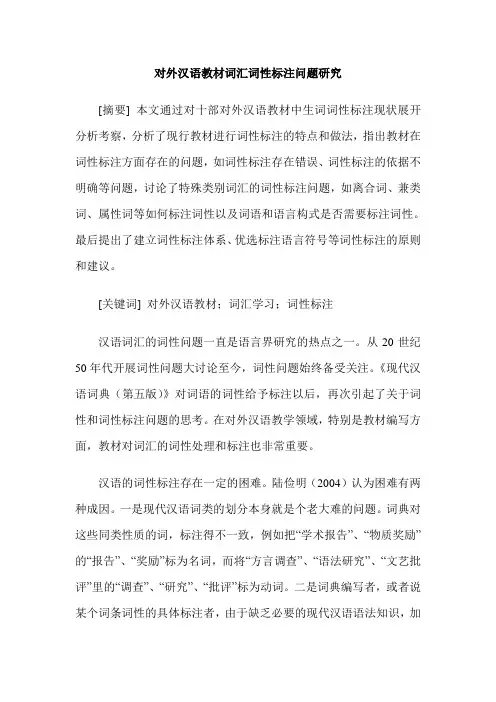 对外汉语教材词汇词性标注问题研究

[摘要] 本文通过对十部对外汉语教材中生词词性标注现状展开分析考察，分析了现行教材进行词性标注的特点和做法，指出教材在词性标注方面存在的问题，如词性标注存在错误、词性标注的依据不明确等问题，讨论了特殊类别词汇的词性标注问题，如离合词、兼类词、属性词等如何标注词性以及词语和语言构式是否需要标注词性。最后提出了建立词性标注体系、优选标注语言符号等词性标注的原则和建议。

[关键词] 对外汉语教材；词汇学习；词性标注

汉语词汇的词性问题一直是语言界研究的热点之一。从 20 世纪 50 年代开展词性问题大讨论至今，词性问题始终备受关注。《现代汉语词典（第五版）》对词语的词性给予标注以后，再次引起了关于词性和词性标注问题的思考。在对外汉语教学领域，特别是教材编写方面，教材对词汇的词性处理和标注也非常重要。

汉语的词性标注存在一定的困难。陆俭明（2004）认为困难有两种成因。一是现代汉语词类的划分本身就是个老大难的问题。词典对这些同类性质的词，标注得不一致，例如把“学术报告”、“物质奖励”的“报告”、“奖励”标为名词，而将“方言调查”、“语法研究”、“文艺批评”里的“调查”、“研究”、“批评”标为动词。二是词典编写者，或者说某个词条词性的具体标注者，由于缺乏必要的现代汉语语法知识，加